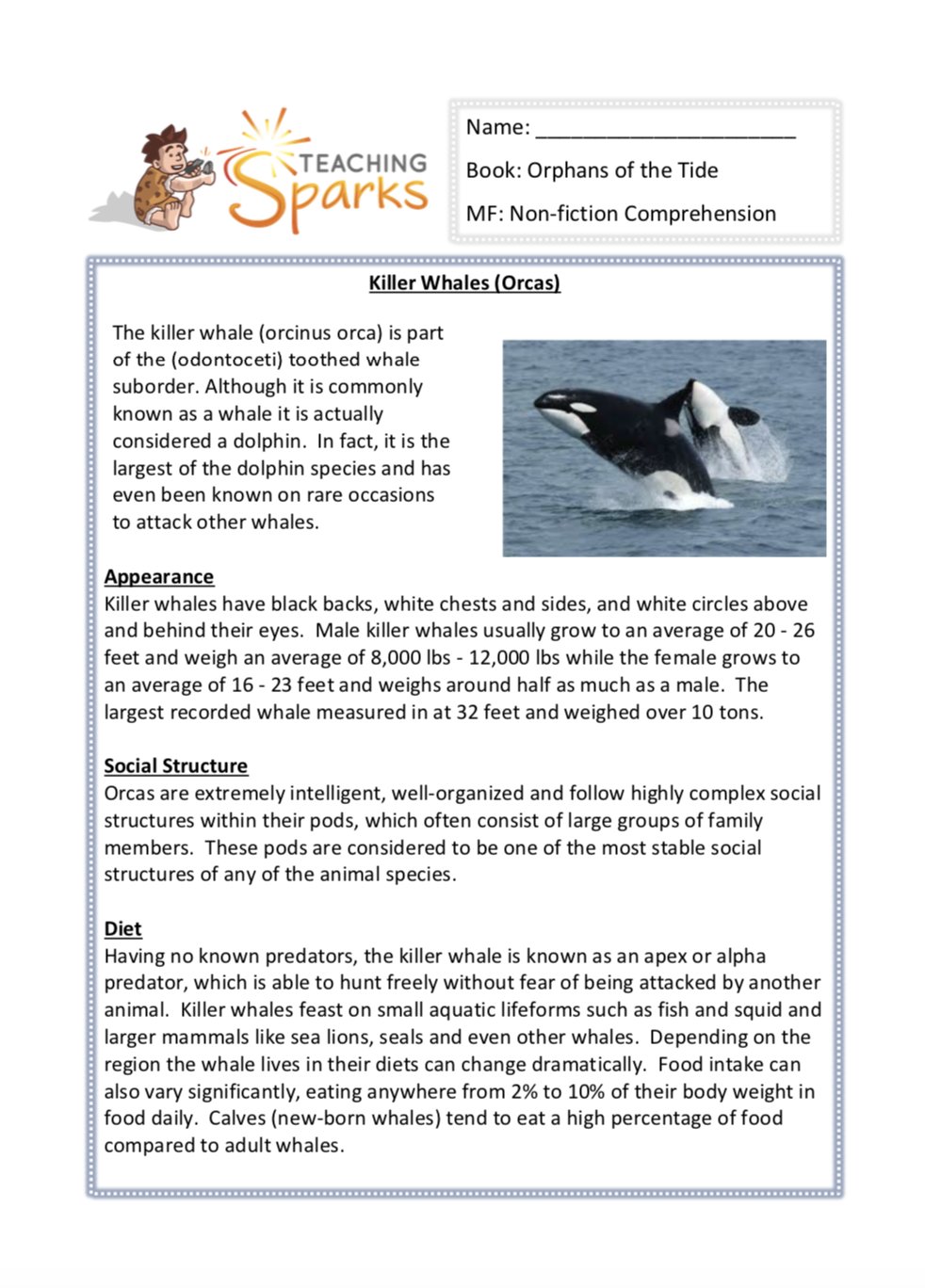 TEACHING Sparks

Name: ______________________

Book: Orphans of the Tide

MF: Non-fiction Comprehension

Killer Whales (Orcas)

The killer whale (orcinus orca) is part of the (odontoceti) toothed whale suborder. Although it is commonly known as a whale it is actually considered a dolphin. In fact, it is the largest of the dolphin species and has even been known on rare occasions to attack other whales.

Appearance
Killer whales have black backs, white chests and sides, and white circles above and behind their eyes. Male killer whales usually grow to an average of 20 - 26 feet and weigh an average of 8,000 lbs - 12,000 lbs while the female grows to an average of 16 - 23 feet and weighs around half as much as a male. The largest recorded whale measured in at 32 feet and weighed over 10 tons.

Social Structure
Orcas are extremely intelligent, well-organized and follow highly complex social structures within their pods, which often consist of large groups of family members. These pods are considered to be one of the most stable social structures of any of the animal species.

Diet
Having no known predators, the killer whale is known as an apex or alpha predator, which is able to hunt freely without fear of being attacked by another animal. Killer whales feast on small aquatic lifeforms such as fish and squid and larger mammals like sea lions, seals and even other whales. Depending on the region the whale lives in their diets can change dramatically. Food intake can also vary significantly, eating anywhere from 2% to 10% of their body weight in food daily. Calves (new-born whales) tend to eat a high percentage of food compared to adult whales.